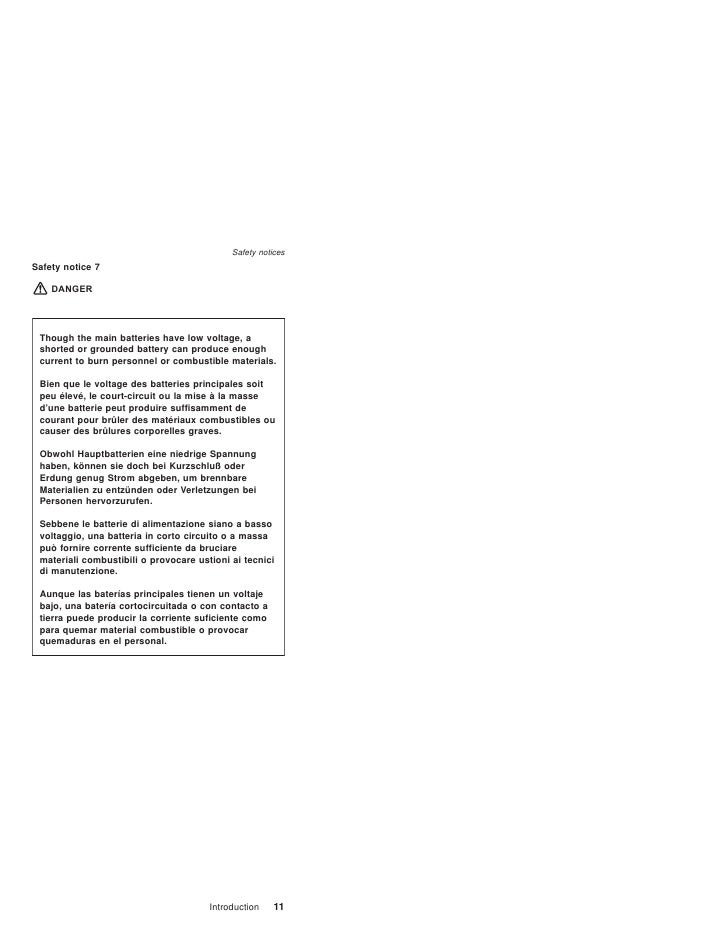 Safety notices

Safety notice 7

DANGER

Though the main batteries have low voltage, a shorted or grounded battery can produce enough current to burn personnel or combustible materials.

Bien que le voltage des batteries principales soit peu élevé, le court-circuit ou la mise à la masse d'une batterie peut produire suffisamment de courant pour brûler des matériaux combustibles ou causer des brûlures corporelles graves.

Obwohl Hauptbatterien eine niedrige Spannung haben, können sie doch bei Kurzschluß oder Erdung genug Strom abgeben, um brennbare Materialien zu entzünden oder Verletzungen bei Personen hervorzurufen.

Sebbene le batterie di alimentazione siano a basso voltaggio, una batteria in corto circuito o a massa può fornire corrente sufficiente da bruciare materiali combustibili o provocare ustioni ai tecnici di manutenzione.

Aunque las baterías principales tienen un voltaje bajo, una batería cortocircuitada o con contacto a tierra puede producir la corriente suficiente como para quemar material combustible o provocar quemaduras en el personal.

Introduction 11